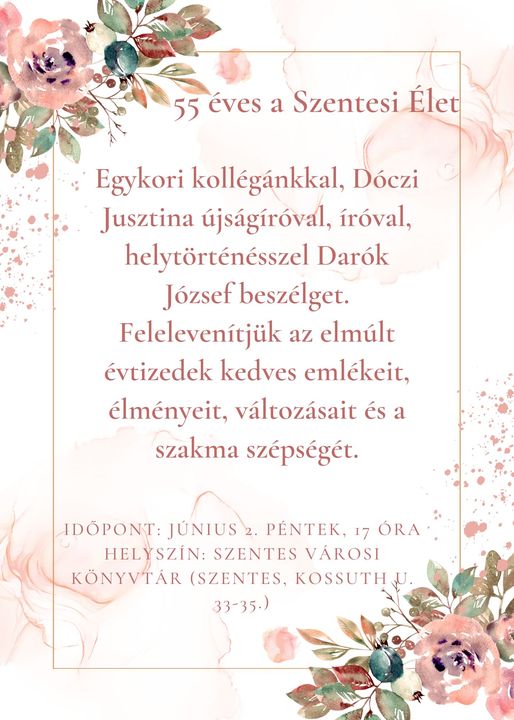 55 éves a Szentesi Élet

Egykori kollégánkkal, Dóczi Jusztina újságíróval, íróval, helytörténésszel Darók József beszélget. Felelevenítjük az elmúlt évtizedek kedves emlékeit, élményeit, változásait és a szakma szépségét.

IDŐPONT: JÚNIUS 2. PÉNTEK, 17 ÓRA
HELYSZÍN: SZENTES VÁROSI KÖNYVTÁR (SZENTES, KOSSUTH U. 33-35.)